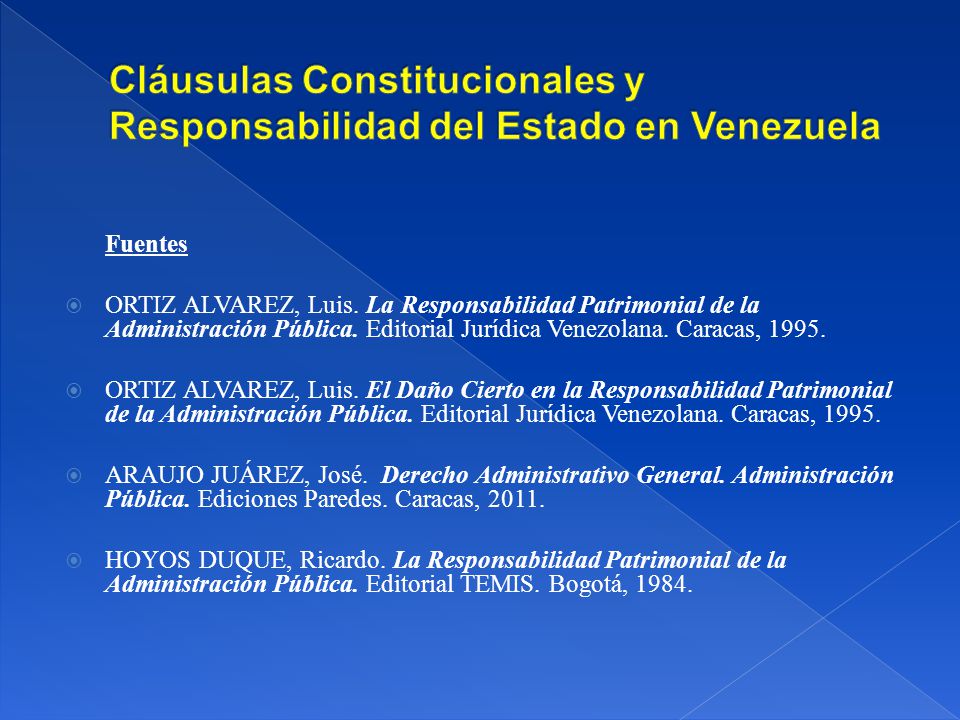 Cláusulas Constitucionales y Responsabilidad del Estado en Venezuela

Fuentes

ORTIZ ALVAREZ, Luis. La Responsabilidad Patrimonial de la Administración Pública. Editorial Jurídica Venezolana. Caracas, 1995.

ORTIZ ALVAREZ, Luis. El Daño Cierto en la Responsabilidad Patrimonial de la Administración Pública. Editorial Jurídica Venezolana. Caracas, 1995.

ARAUJO JUÁREZ, José. Derecho Administrativo General. Administración Pública. Ediciones Paredes. Caracas, 2011.

HOYOS DUQUE, Ricardo. La Responsabilidad Patrimonial de la Administración Pública. Editorial TEMIS. Bogotá, 1984.